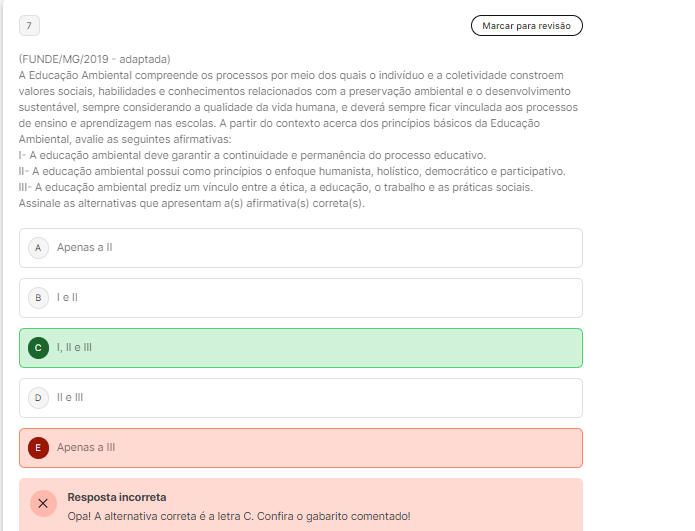 7

Marcar para revisão

(FUNDE/MG/2019 - adaptada)
A Educação Ambiental compreende os processos por meio dos quais o indivíduo e a coletividade constroem valores sociais, habilidades e conhecimentos relacionados com a preservação ambiental e o desenvolvimento sustentável, sempre considerando a qualidade da vida humana, e deverá sempre ficar vinculada aos processos de ensino e aprendizagem nas escolas. A partir do contexto acerca dos princípios básicos da Educação Ambiental, avalie as seguintes afirmativas:
I- A educação ambiental deve garantir a continuidade e permanência do processo educativo.
II- A educação ambiental possui como princípios o enfoque humanista, holístico, democrático e participativo.
III- A educação ambiental prediz um vínculo entre a ética, a educação, o trabalho e as práticas sociais.
Assinale as alternativas que apresentam a(s) afirmativa(s) correta(s).

A Apenas a II

B I e II

C I, II e III

D II e III

E Apenas a III

Resposta incorreta
Opa! A alternativa correta é a letra C. Confira o gabarito comentado!